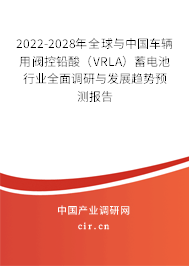 2022-2028年全球与中国车辆用阀控铅酸（VRLA）蓄电池行业全面调研与发展趋势预测报告

中国产业调研网

cir.cn